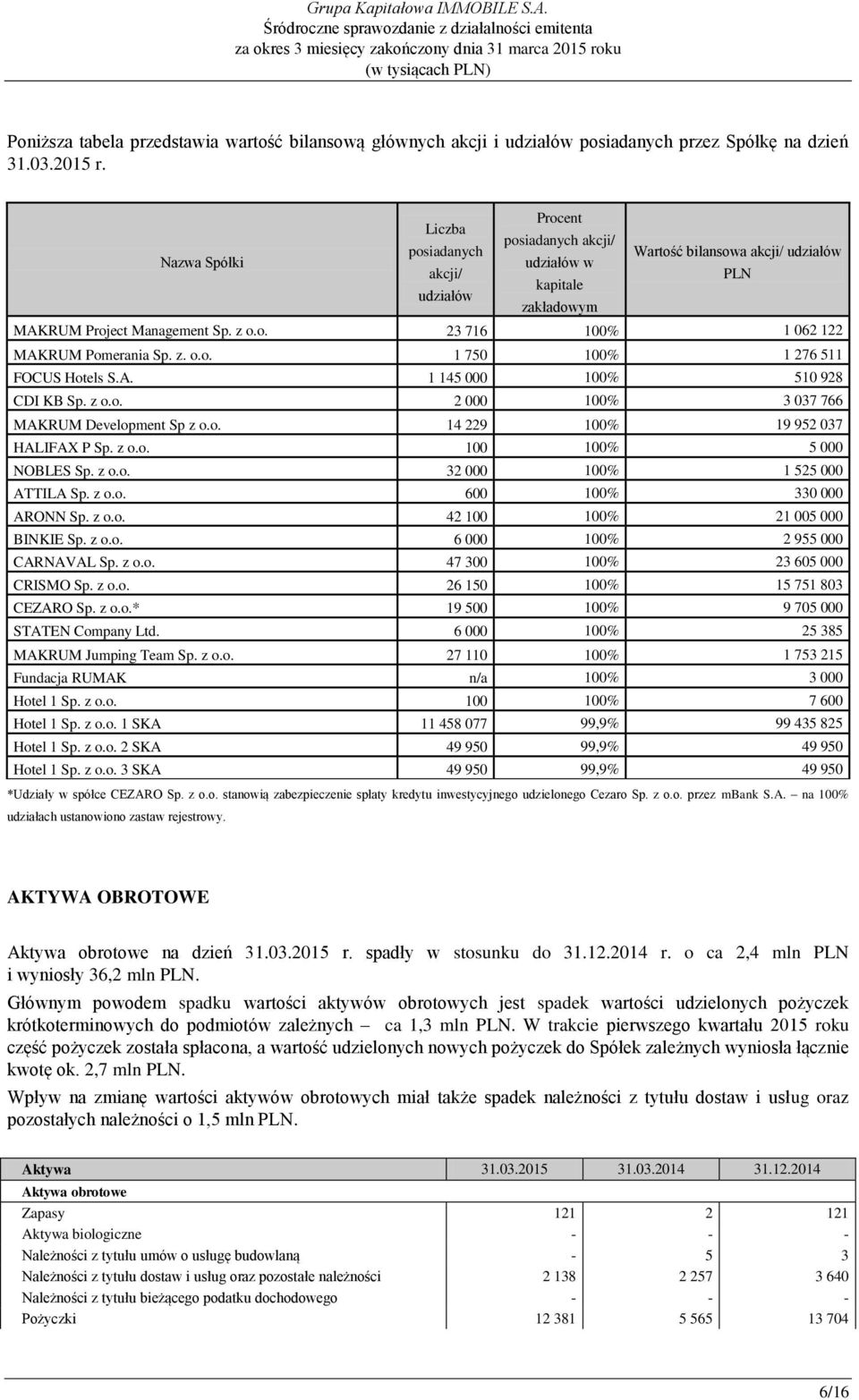 Grupa Kapitałowa IMMOBILE S.A.
Śródroczne sprawozdanie z działalności emitenta
za okres 3 miesięcy zakończony dnia 31 marca 2015 roku
(w tysiącach PLN)

Poniższa tabela przedstawia wartość bilansową głównych akcji i udziałów posiadanych przez Spółkę na dzień 31.03.2015 r.

| Nazwa Spółki | Liczba posiadanych akcji/ udziałów | Procent posiadanych akcji/ udziałów w kapitale zakładowym | Wartość bilansowa akcji/ udziałów PLN |
|---|---|---|---|
| MAKRUM Project Management Sp. z o.o. | 23 716 | 100% | 1 062 122 |
| MAKRUM Pomerania Sp. z. o.o. | 1 750 | 100% | 1 276 511 |
| FOCUS Hotels S.A. | 1 145 000 | 100% | 510 928 |
| CDI KB Sp. z o.o. | 2 000 | 100% | 3 037 766 |
| MAKRUM Development Sp z o.o. | 14 229 | 100% | 19 952 037 |
| HALIFAX P Sp. z o.o. | 100 | 100% | 5 000 |
| NOBLES Sp. z o.o. | 32 000 | 100% | 1 525 000 |
| ATTILA Sp. z o.o. | 600 | 100% | 330 000 |
| ARONN Sp. z o.o. | 42 100 | 100% | 21 005 000 |
| BINKIE Sp. z o.o. | 6 000 | 100% | 2 955 000 |
| CARNAVAL Sp. z o.o. | 47 300 | 100% | 23 605 000 |
| CRISMO Sp. z o.o. | 26 150 | 100% | 15 751 803 |
| CEZARO Sp. z o.o.* | 19 500 | 100% | 9 705 000 |
| STATEN Company Ltd. | 6 000 | 100% | 25 385 |
| MAKRUM Jumping Team Sp. z o.o. | 27 110 | 100% | 1 753 215 |
| Fundacja RUMAK | n/a | 100% | 3 000 |
| Hotel 1 Sp. z o.o. | 100 | 100% | 7 600 |
| Hotel 1 Sp. z o.o. 1 SKA | 11 458 077 | 99,9% | 99 435 825 |
| Hotel 1 Sp. z o.o. 2 SKA | 49 950 | 99,9% | 49 950 |
| Hotel 1 Sp. z o.o. 3 SKA | 49 950 | 99,9% | 49 950 |

*Udziały w spółce CEZARO Sp. z o.o. stanowią zabezpieczenie spłaty kredytu inwestycyjnego udzielonego Cezaro Sp. z o.o. przez mBank S.A. – na 100% udziałach ustanowiono zastaw rejestrowy.

AKTYWA OBROTOWE

Aktywa obrotowe na dzień 31.03.2015 r. spadły w stosunku do 31.12.2014 r. o ca 2,4 mln PLN i wyniosły 36,2 mln PLN.

Głównym powodem spadku wartości aktywów obrotowych jest spadek wartości udzielonych pożyczek krótkoterminowych do podmiotów zależnych – ca 1,3 mln PLN. W trakcie pierwszego kwartału 2015 roku część pożyczek została spłacona, a wartość udzielonych nowych pożyczek do Spółek zależnych wyniosła łącznie kwotę ok. 2,7 mln PLN.

Wpływ na zmianę wartości aktywów obrotowych miał także spadek należności z tytułu dostaw i usług oraz pozostałych należności o 1,5 mln PLN.

| Aktywa | 31.03.2015 | 31.03.2014 | 31.12.2014 |
|---|---|---|---|
| Aktywa obrotowe | | | |
| Zapasy | 121 | 2 | 121 |
| Aktywa biologiczne | - | - | - |
| Należności z tytułu umów o usługę budowlaną | - | 5 | 3 |
| Należności z tytułu dostaw i usług oraz pozostałe należności | 2 138 | 2 257 | 3 640 |
| Należności z tytułu bieżącego podatku dochodowego | - | - | - |
| Pożyczki | 12 381 | 5 565 | 13 704 |

6/16